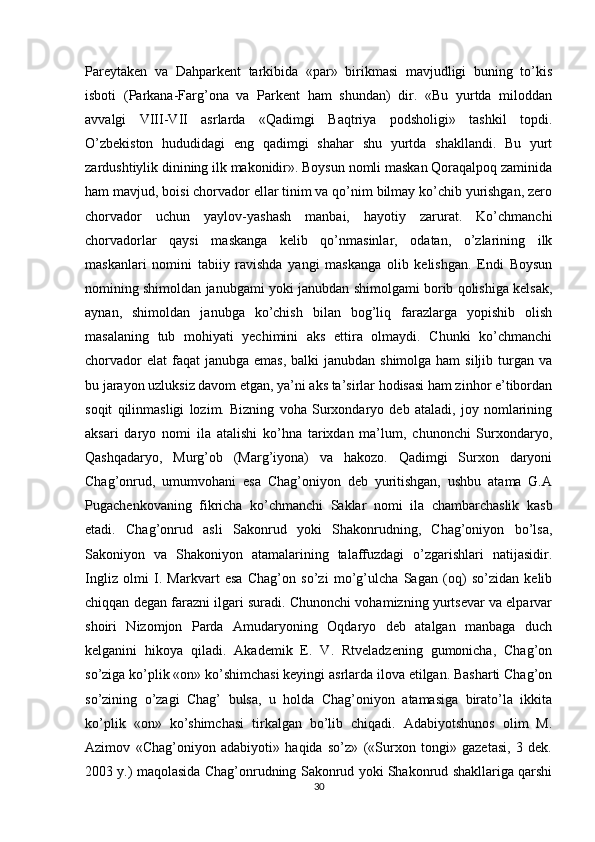 Pareytaken va Dahparkent tarkibida «par» birikmasi mavjudligi buning to’kis isboti (Parkana-Farg’ona va Parkent ham shundan) dir. «Bu yurtda miloddan avvalgi VIII-VII asrlarda «Qadimgi Baqtriya podsholigi» tashkil topdi. O’zbekiston hududidagi eng qadimgi shahar shu yurtda shakllandi. Bu yurt zardushtiylik dinining ilk makonidir». Boysun nomli maskan Qoraqalpoq zaminida ham mavjud, boisi chorvador ellar tinim va qo’nim bilmay ko’chib yurishgan, zero chorvador uchun yaylov-yashash manbai, hayotiy zarurat. Ko’chmanchi chorvadorlar qaysi maskanga kelib qo’nmasinlar, odatan, o’zlarining ilk maskanlari nomini tabiiy ravishda yangi maskanga olib kelishgan. Endi Boysun nomining shimoldan janubgami yoki janubdan shimolgami borib qolishiga kelsak, aynan, shimoldan janubga ko’chish bilan bog’liq farazlarga yopishib olish masalaning tub mohiyati yechimini aks ettira olmaydi. Chunki ko’chmanchi chorvador elat faqat janubga emas, balki janubdan shimolga ham siljib turgan va bu jarayon uzluksiz davom etgan, ya’ni aks ta’sirlar hodisasi ham zinhor e’tibordan soqit qilinmasligi lozim. Bizning voha Surxondaryo deb ataladi, joy nomlarining aksari daryo nomi ila atalishi ko’hna tarixdan ma’lum, chunonchi Surxondaryo, Qashqadaryo, Murg’ob (Marg’iyona) va hakozo. Qadimgi Surxon daryoni Chag’onrud, umumvohani esa Chag’oniyon deb yuritishgan, ushbu atama G.A Pugachenkovaning fikricha ko’chmanchi Saklar nomi ila chambarchaslik kasb etadi. Chag’onrud asli Sakonrud yoki Shakonrudning, Chag’oniyon bo’lsa, Sakoniyon va Shakoniyon atamalarining talaffuzdagi o’zgarishlari natijasidir. Ingliz olmi I. Markvart esa Chag’on so’zi mo’g’ulcha Sagan (oq) so’zidan kelib chiqqan degan farazni ilgari suradi. Chunonchi vohamizning yurtsevar va elparvar shoiri Nizomjon Parda Amudaryoning Oqdaryo deb atalgan manbaga duch kelganini hikoya qiladi. Akademik E. V. Rtveladzening gumonicha, Chag’on so’ziga ko’plik «on» ko’shimchasi keyingi asrlarda ilova etilgan. Basharti Chag’on so’zining o’zagi Chag’ bulsa, u holda Chag’oniyon atamasiga birato’la ikkita ko’plik «on» ko’shimchasi tirkalgan bo’lib chiqadi. Adabiyotshunos olim M. Azimov «Chag’oniyon adabiyoti» haqida so’z» («Surxon tongi» gazetasi, 3 dek. 2003 y.) maqolasida Chag’onrudning Sakonrud yoki Shakonrud shakllariga qarshi
30